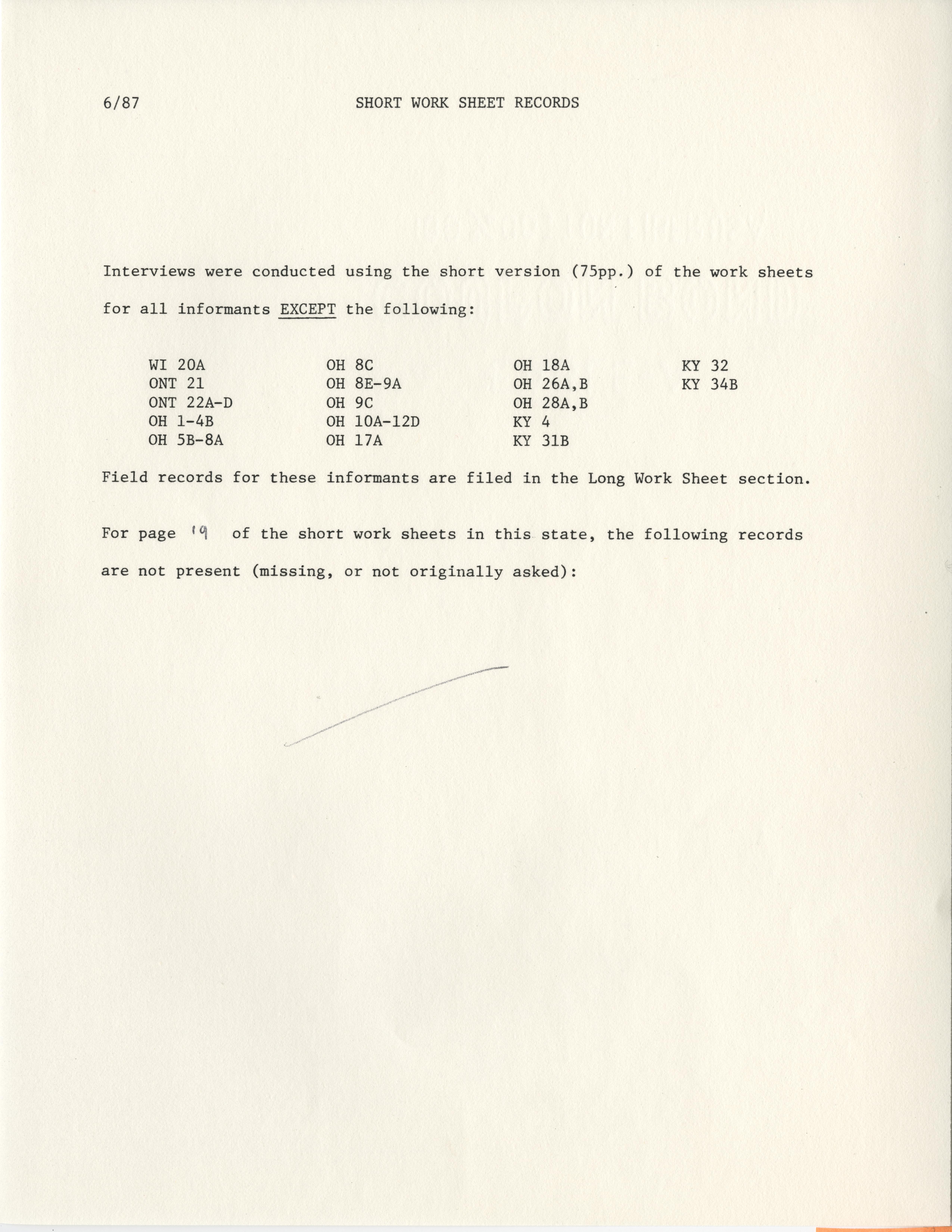 6/87 SHORT WORK SHEET RECORDS

Interviews were conducted using the short version (75pp.) of the work sheets for all informants EXCEPT the following:

WI 20A
ONT 21
ONT 22A-D
OH 1-4B
OH 5B-8A

OH 8C
OH 8E-9A
OH 9C
OH 10A-12D
OH 17A

OH 18A
OH 26A,B
OH 28A,B
KY 4
KY 31B

KY 32
KY 34B

Field records for these informants are filed in the Long Work Sheet section.

For page 19 of the short work sheets in this state, the following records are not present (missing, or not originally asked):